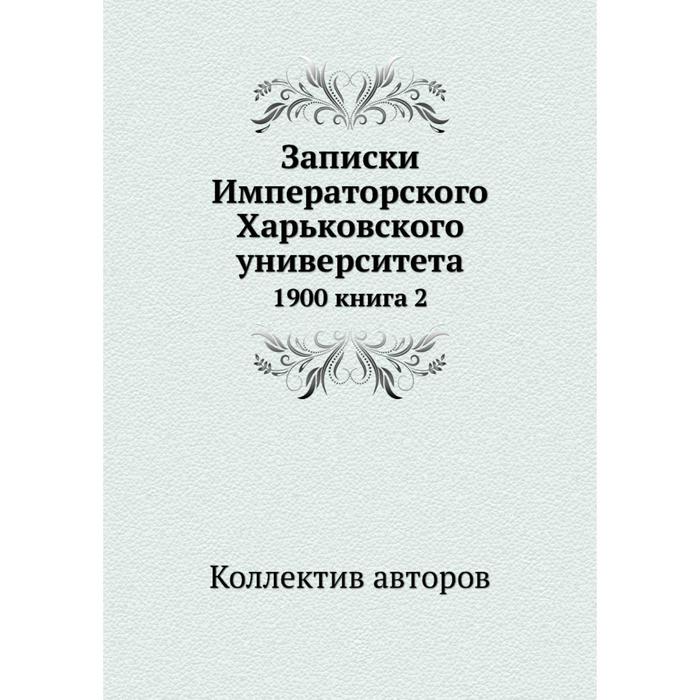 Записки Императорского Харьковского университета

1900 книга 2

Коллектив авторов